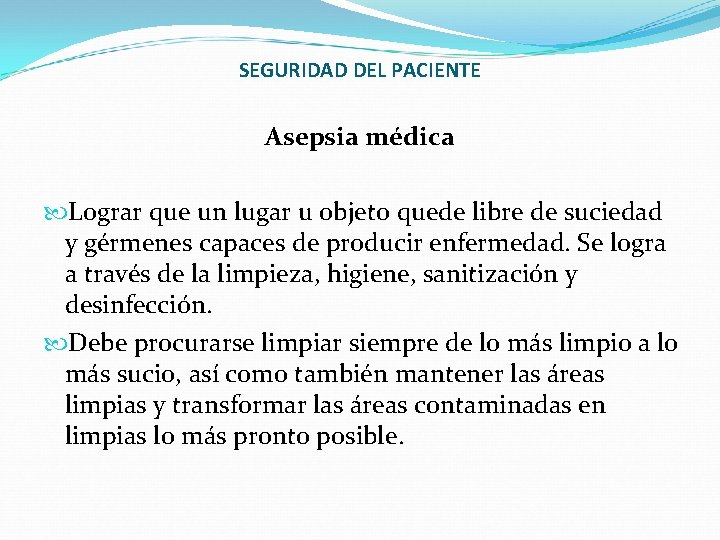 SEGURIDAD DEL PACIENTE

Asepsia médica

Lograr que un lugar u objeto quede libre de suciedad y gérmenes capaces de producir enfermedad. Se logra a través de la limpieza, higiene, sanitización y desinfección.

Debe procurarse limpiar siempre de lo más limpio a lo más sucio, así como también mantener las áreas limpias y transformar las áreas contaminadas en limpias lo más pronto posible.